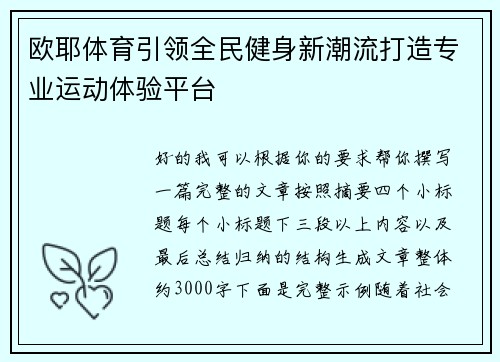 欧耶体育引领全民健身新潮流打造专业运动体验平台

好的我可以根据你的要求帮你撰写一篇完整的文章按照摘要四个小标题每个小标题下三段以上内容以及最后总结归纳的结构生成文章整体约3000字下面是完整示例随着社会